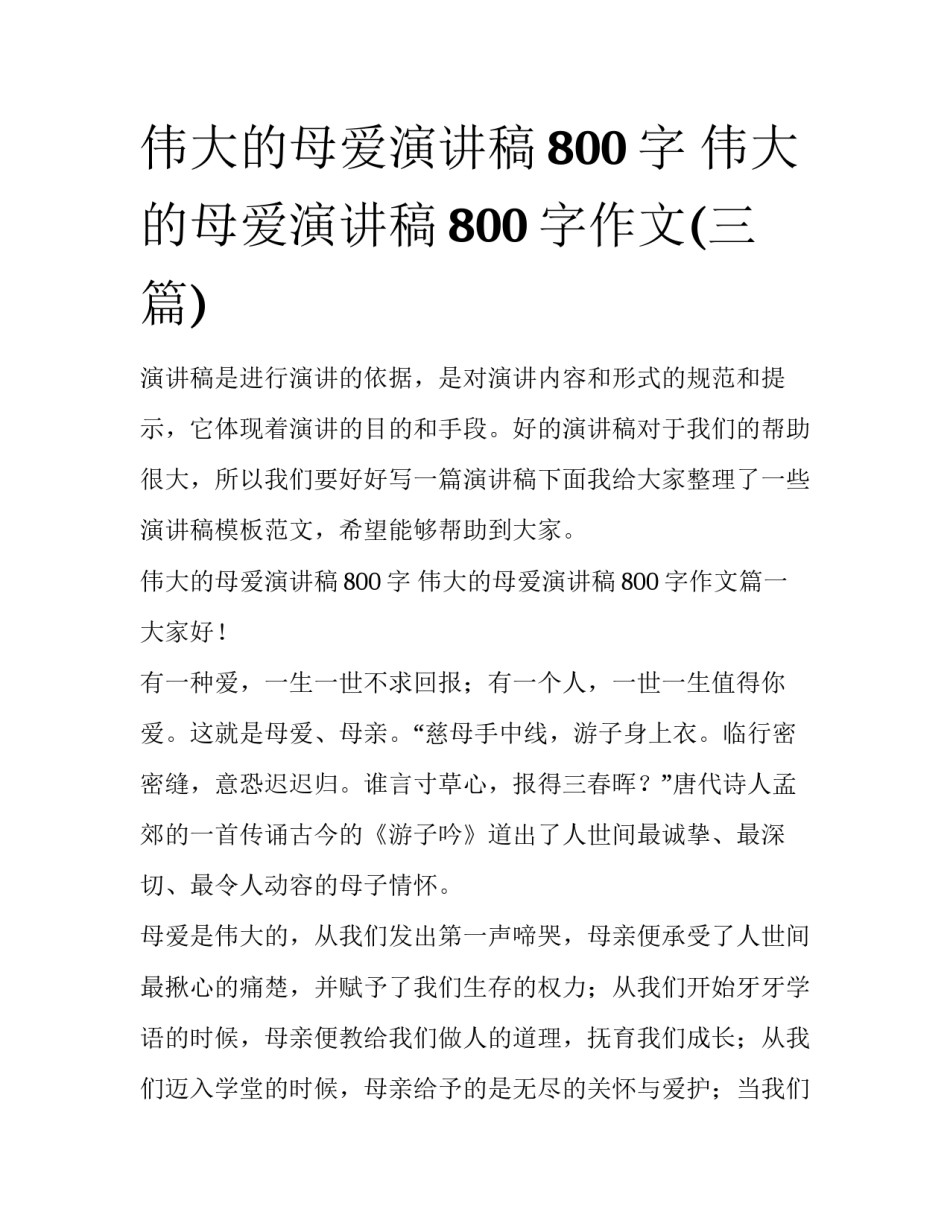 伟大的母爱演讲稿 800 字 伟大的母爱演讲稿 800 字作文(三篇)

演讲稿是进行演讲的依据，是对演讲内容和形式的规范和提示，它体现着演讲的目的和手段。好的演讲稿对于我们的帮助很大，所以我们要好好写一篇演讲稿下面我给大家整理了一些演讲稿模板范文，希望能够帮助到大家。

伟大的母爱演讲稿 800 字 伟大的母爱演讲稿 800 字作文篇一

大家好！

有一种爱，一生一世不求回报；有一个人，一世一生值得你爱。这就是母爱、母亲。“慈母手中线，游子身上衣。临行密密缝，意恐迟迟归。谁言寸草心，报得三春晖？”唐代诗人孟郊的一首传诵古今的《游子吟》道出了人世间最诚挚、最深切、最令人动容的母子情怀。

母爱是伟大的，从我们发出第一声啼哭，母亲便承受了人世间最揪心的痛楚，并赋予了我们生存的权力；从我们开始牙牙学语的时候，母亲便教给我们做人的道理，抚育我们成长；从我们迈入学堂的时候，母亲给予的是无尽的关怀与爱护；当我们